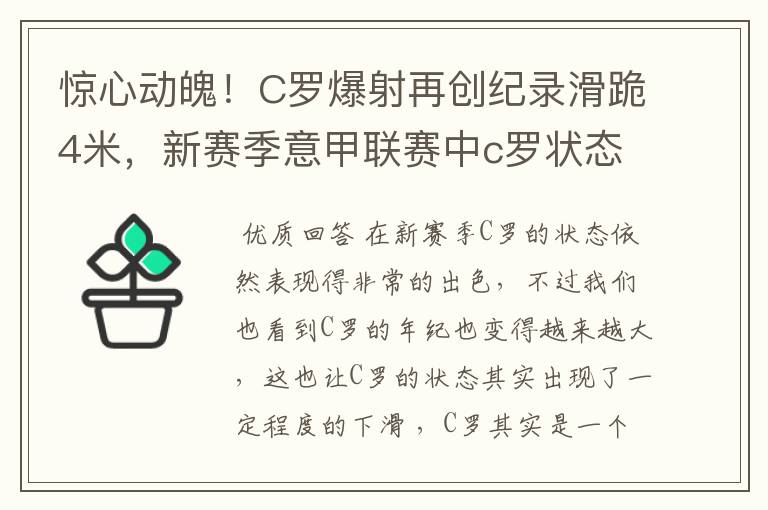 惊心动魄！C罗爆射再创纪录滑跪4米，新赛季意甲联赛中c罗状态

优质回答 在新赛季C罗的状态依然表现得非常的出色，不过我们也看到C罗的年纪也变得越来越大，这也让C罗的状态其实出现了一定程度的下滑，C罗其实是一个